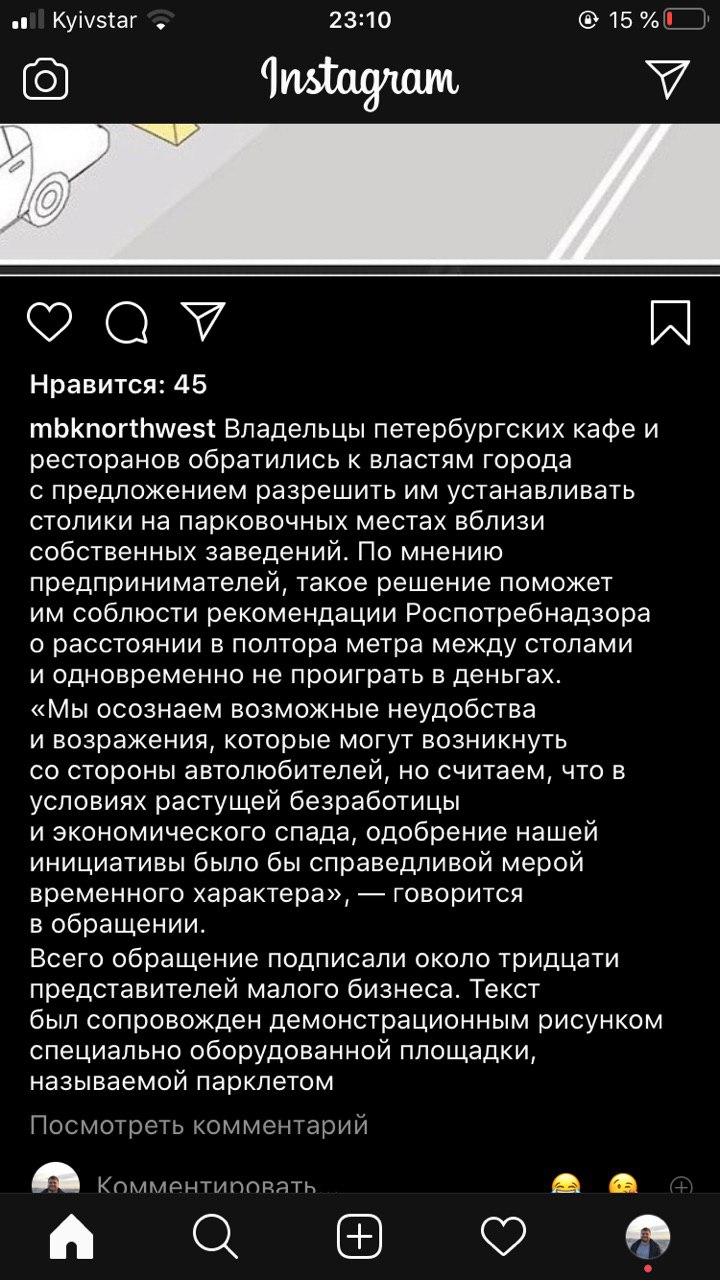 Kyivstar 23:10 15 %

Instagram

Нравится: 45

mbknorthwest Владельцы петербургских кафе и ресторанов обратились к властям города с предложением разрешить им устанавливать столики на парковочных местах вблизи собственных заведений. По мнению предпринимателей, такое решение поможет им соблюсти рекомендации Роспотребнадзора о расстоянии в полтора метра между столами и одновременно не проиграть в деньгах.

«Мы осознаем возможные неудобства и возражения, которые могут возникнуть со стороны автолюбителей, но считаем, что в условиях растущей безработицы и экономического спада, одобрение нашей инициативы было бы справедливой мерой временного характера», — говорится в обращении.

Всего обращение подписали около тридцати представителей малого бизнеса. Текст был сопровожден демонстрационным рисунком специально оборудованной площадки, называемой парклетом

Посмотреть комментарий

Комментировать...